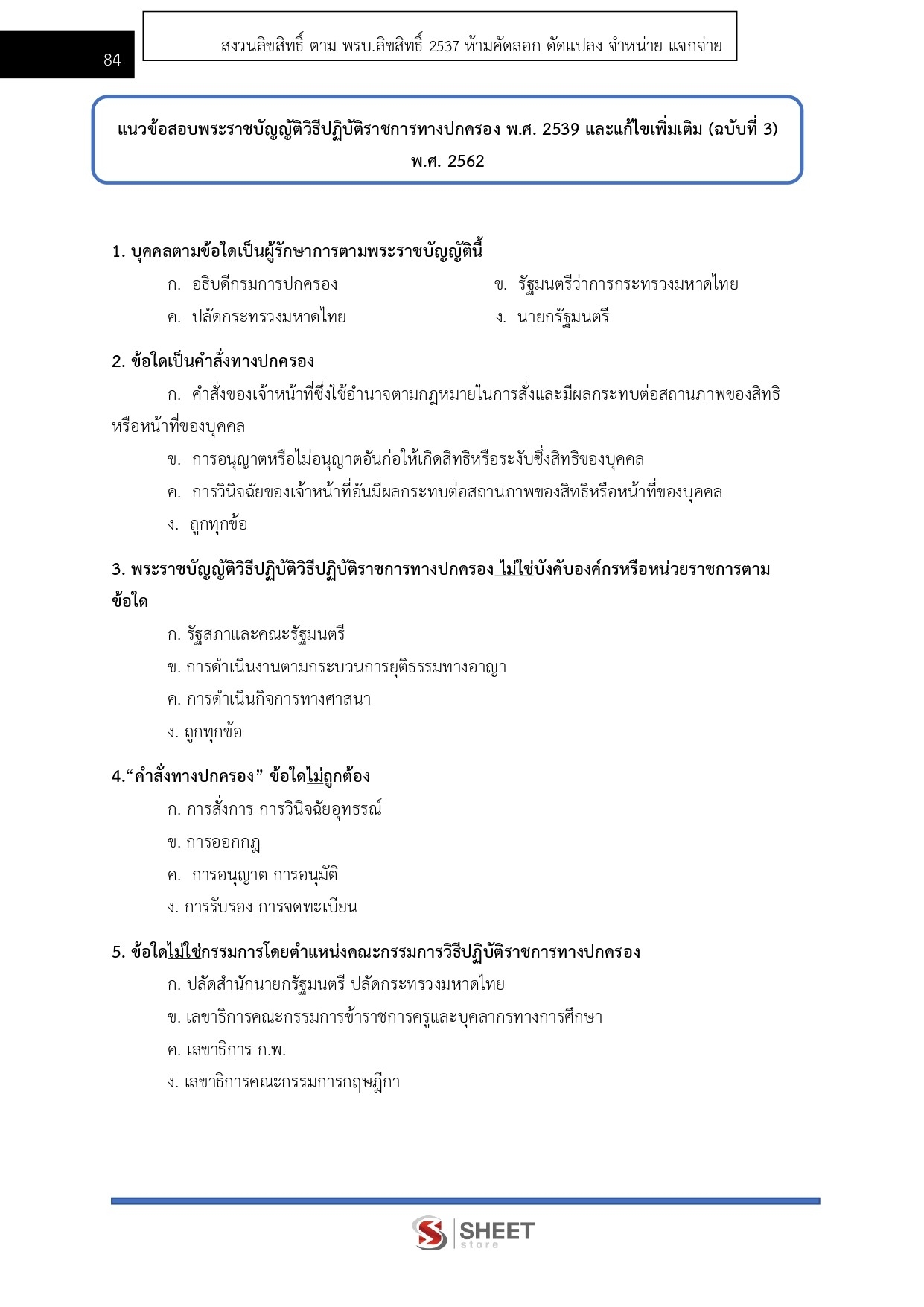 84

สงวนลิขสิทธิ์ ตาม พรบ.ลิขสิทธิ์ 2537 ห้ามคัดลอก ดัดแปลง จำหน่าย แจกจ่าย

แนวข้อสอบพระราชบัญญัติวิธีปฏิบัติราชการทางปกครอง พ.ศ. 2539 และแก้ไขเพิ่มเติม (ฉบับที่ 3) พ.ศ. 2562

1. บุคคลตามข้อใดเป็นผู้รักษาการตามพระราชบัญญัตินี้

ก. อธิบดีกรมการปกครอง

ข. รัฐมนตรีว่าการกระทรวงมหาดไทย

ค. ปลัดกระทรวงมหาดไทย

ง. นายกรัฐมนตรี

2. ข้อใดเป็นคำสั่งทางปกครอง

ก. คำสั่งของเจ้าหน้าที่ซึ่งใช้อำนาจตามกฎหมายในการสั่งและมีผลกระทบต่อสถานภาพของสิทธิหรือหน้าที่ของบุคคล

ข. การอนุญาตหรือไม่อนุญาตอันก่อให้เกิดสิทธิหรือระงับซึ่งสิทธิของบุคคล

ค. การวินิจฉัยของเจ้าหน้าที่อันมีผลกระทบต่อสถานภาพของสิทธิหรือหน้าที่ของบุคคล

ง. ถูกทุกข้อ

3. พระราชบัญญัติวิธีปฏิบัติวิธีปฏิบัติราชการทางปกครอง ไม่ใช่บังคับองค์กรหรือหน่วยราชการตามข้อใด

ก. รัฐสภาและคณะรัฐมนตรี

ข. การดำเนินงานตามกระบวนการยุติธรรมทางอาญา

ค. การดำเนินกิจการทางศาสนา

ง. ถูกทุกข้อ

4.“คำสั่งทางปกครอง” ข้อใดไม่ถูกต้อง

ก. การสั่งการ การวินิจฉัยอุทธรณ์

ข. การออกกฎ

ค. การอนุญาต การอนุมัติ

ง. การรับรอง การจดทะเบียน

5. ข้อใดไม่ใช่กรรมการโดยตำแหน่งคณะกรรมการวิธีปฏิบัติราชการทางปกครอง

ก. ปลัดสำนักนายกรัฐมนตรี ปลัดกระทรวงมหาดไทย

ข. เลขาธิการคณะกรรมการข้าราชการครูและบุคลากรทางการศึกษา

ค. เลขาธิการ ก.พ.

ง. เลขาธิการคณะกรรมการกฤษฎีกา

SHEET store